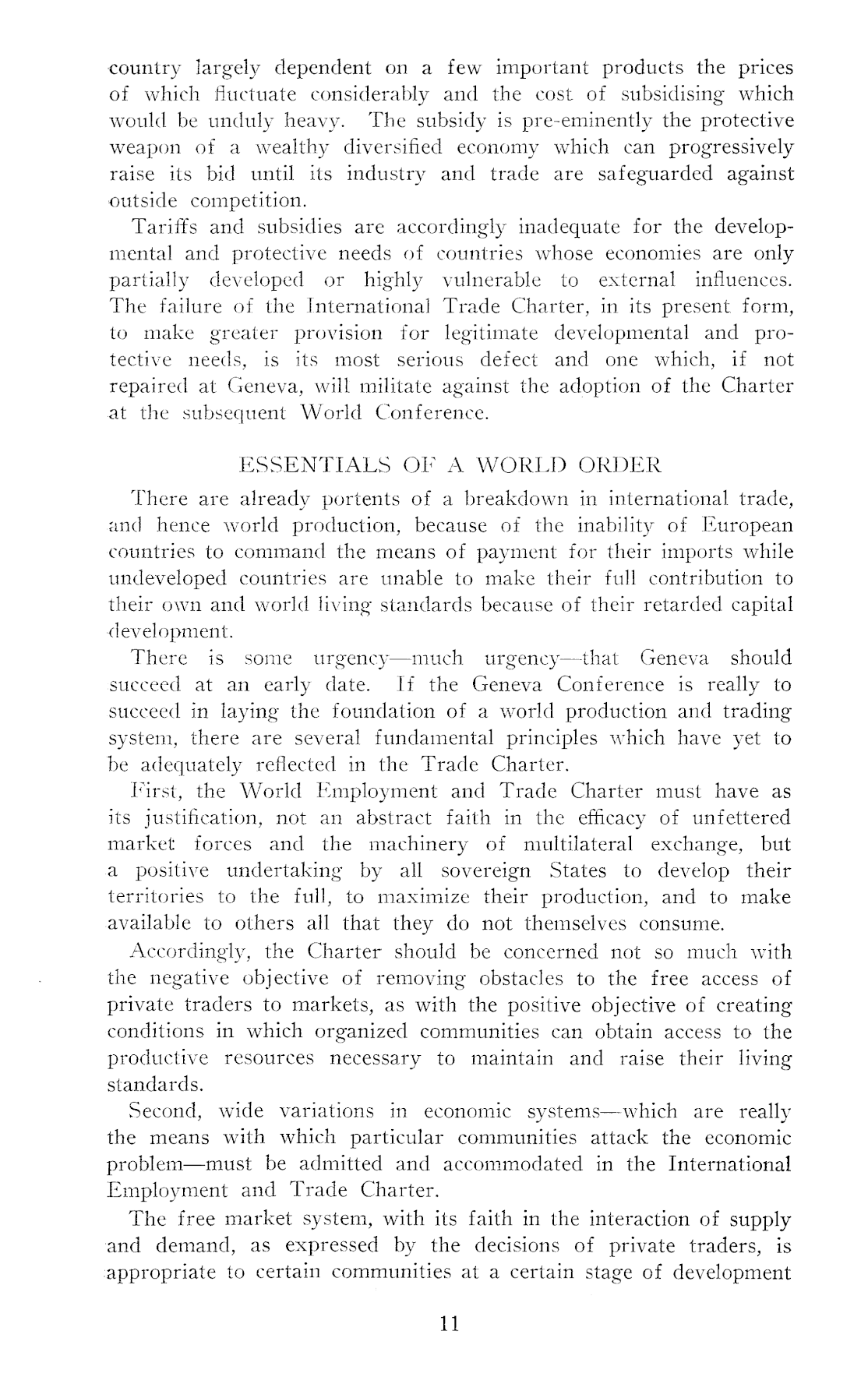 country largely dependent on a few important products the prices of which fluctuate considerably and the cost of subsidising which would be unduly heavy. The subsidy is pre-eminently the protective weapon of a wealthy diversified economy which can progressively raise its bid until its industry and trade are safeguarded against outside competition.

Tariffs and subsidies are accordingly inadequate for the developmental and protective needs of countries whose economies are only partially developed or highly vulnerable to external influences. The failure of the International Trade Charter, in its present form, to make greater provision for legitimate developmental and protective needs, is its most serious defect and one which, if not repaired at Geneva, will militate against the adoption of the Charter at the subsequent World Conference.

ESSENTIALS OF A WORLD ORDER

There are already portents of a breakdown in international trade, and hence world production, because of the inability of European countries to command the means of payment for their imports while undeveloped countries are unable to make their full contribution to their own and world living standards because of their retarded capital development.

There is some urgency—much urgency—that Geneva should succeed at an early date. If the Geneva Conference is really to succeed in laying the foundation of a world production and trading system, there are several fundamental principles which have yet to be adequately reflected in the Trade Charter.

First, the World Employment and Trade Charter must have as its justification, not an abstract faith in the efficacy of unfettered market forces and the machinery of multilateral exchange, but a positive undertaking by all sovereign States to develop their territories to the full, to maximize their production, and to make available to others all that they do not themselves consume.

Accordingly, the Charter should be concerned not so much with the negative objective of removing obstacles to the free access of private traders to markets, as with the positive objective of creating conditions in which organized communities can obtain access to the productive resources necessary to maintain and raise their living standards.

Second, wide variations in economic systems—which are really the means with which particular communities attack the economic problem—must be admitted and accommodated in the International Employment and Trade Charter.

The free market system, with its faith in the interaction of supply and demand, as expressed by the decisions of private traders, is appropriate to certain communities at a certain stage of development

11